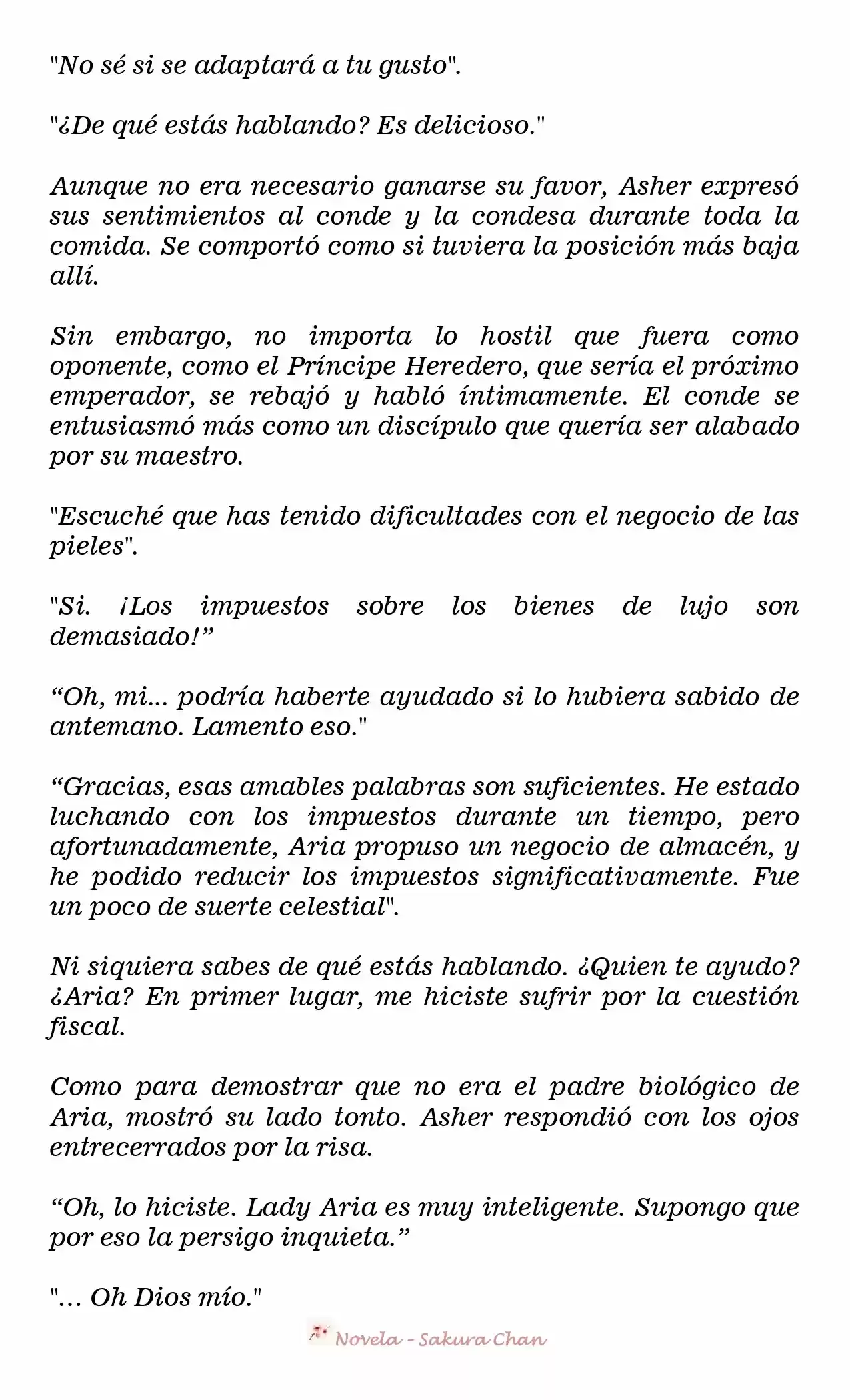 "No sé si se adaptará a tu gusto".

"¿De qué estás hablando? Es delicioso."

Aunque no era necesario ganarse su favor, Asher expresó sus sentimientos al conde y la condesa durante toda la comida. Se comportó como si tuviera la posición más baja allí.

Sin embargo, no importa lo hostil que fuera como oponente, como el Príncipe Heredero, que sería el próximo emperador, se rebajó y habló íntimamente. El conde se entusiasmó más como un discípulo que quería ser alabado por su maestro.

"Escuché que has tenido dificultades con el negocio de las pieles".

"Si. ¡Los impuestos sobre los bienes de lujo son demasiado!"

"Oh, mi... podría haberte ayudado si lo hubiera sabido de antemano. Lamento eso."

"Gracias, esas amables palabras son suficientes. He estado luchando con los impuestos durante un tiempo, pero afortunadamente, Aria propuso un negocio de almacén, y he podido reducir los impuestos significativamente. Fue un poco de suerte celestial".

Ni siquiera sabes de qué estás hablando. ¿Quien te ayudo? ¿Aria? En primer lugar, me hiciste sufrir por la cuestión fiscal.

Como para demostrar que no era el padre biológico de Aria, mostró su lado tonto. Asher respondió con los ojos entrecerrados por la risa.

"Oh, lo hiciste. Lady Aria es muy inteligente. Supongo que por eso la persigo inquieta."

"... Oh Dios mío."

Novela - Sakura Chan